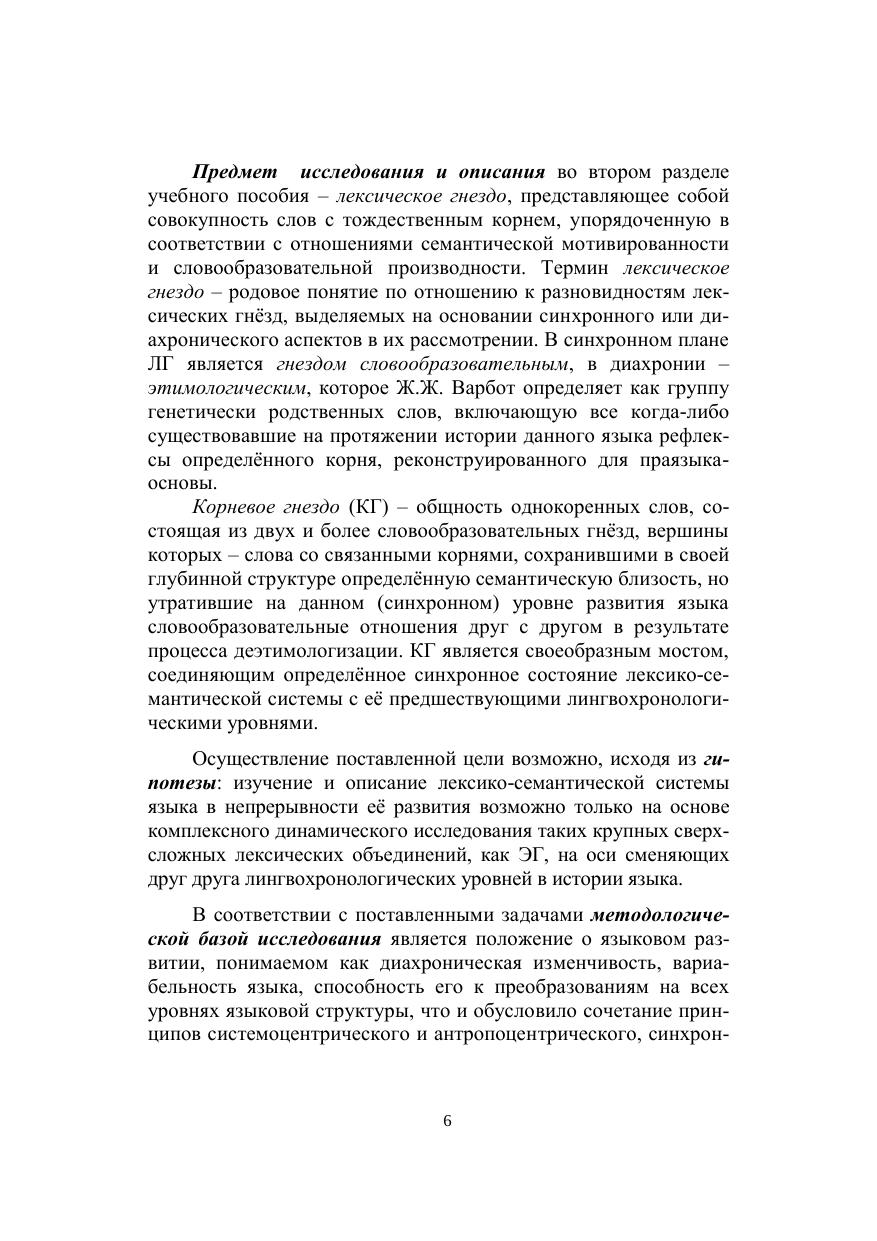 Предмет исследования и описания во втором разделе учебного пособия – лексическое гнездо, представляющее собой совокупность слов с тождественным корнем, упорядоченную в соответствии с отношениями семантической мотивированности и словообразовательной производности. Термин лексическое гнездо – родовое понятие по отношению к разновидностям лексических гнёзд, выделяемых на основании синхронного или диахронического аспектов в их рассмотрении. В синхронном плане ЛГ является гнездом словообразовательным, в диахронии – этимологическим, которое Ж.Ж. Варбот определяет как группу генетически родственных слов, включающую все когда-либо существовавшие на протяжении истории данного языка рефлексы определённого корня, реконструированного для праязыка-основы.

Корневое гнездо (КГ) – общность однокоренных слов, состоящая из двух и более словообразовательных гнёзд, вершины которых – слова со связанными корнями, сохранившими в своей глубинной структуре определённую семантическую близость, но утратившие на данном (синхронном) уровне развития языка словообразовательные отношения друг с другом в результате процесса деэтимологизации. КГ является своеобразным мостом, соединяющим определённое синхронное состояние лексико-семантической системы с её предшествующими лингвохронологическими уровнями.

Осуществление поставленной цели возможно, исходя из гипотезы: изучение и описание лексико-семантической системы языка в непрерывности её развития возможно только на основе комплексного динамического исследования таких крупных сверхсложных лексических объединений, как ЭГ, на оси сменяющих друг друга лингвохронологических уровней в истории языка.

В соответствии с поставленными задачами методологической базой исследования является положение о языковом развитии, понимаемом как диахроническая изменчивость, вариабельность языка, способность его к преобразованиям на всех уровнях языковой структуры, что и обусловило сочетание принципов системоцентрического и антропоцентрического, синхрон-

6